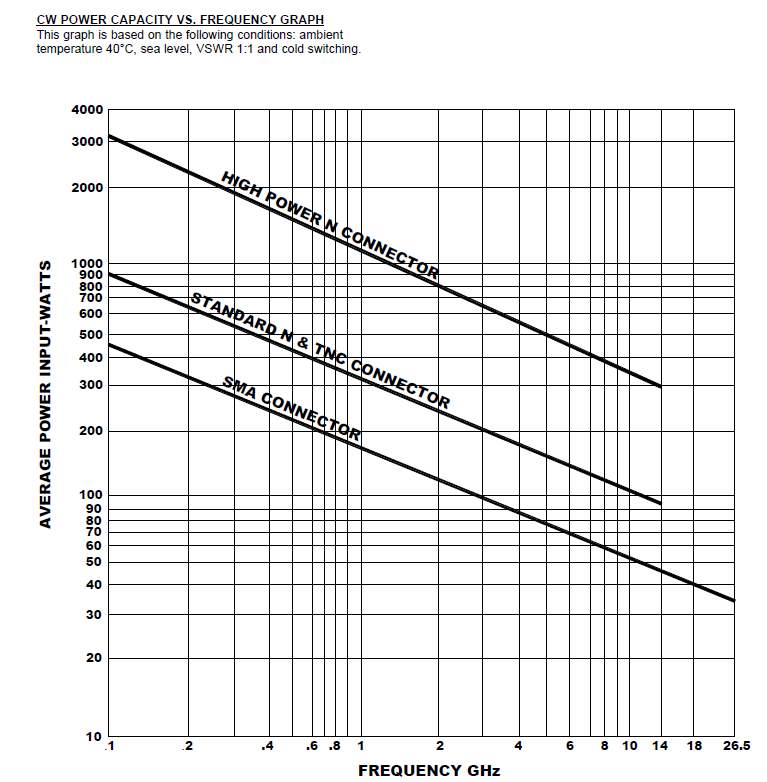 CW POWER CAPACITY VS. FREQUENCY GRAPH
This graph is based on the following conditions: ambient temperature 40°C, sea level, VSWR 1:1 and cold switching.

AVERAGE POWER INPUT-WATTS

4000
3000
2000
1000
900
800
700
600
500
400
300
200
100
90
80
70
60
50
40
30
20
10

HIGH POWER N CONNECTOR
STANDARD N & TNC CONNECTOR
SMA CONNECTOR

.1 .2 .4 .6 .8 1 2 4 6 8 10 14 18 26.5

FREQUENCY GHz